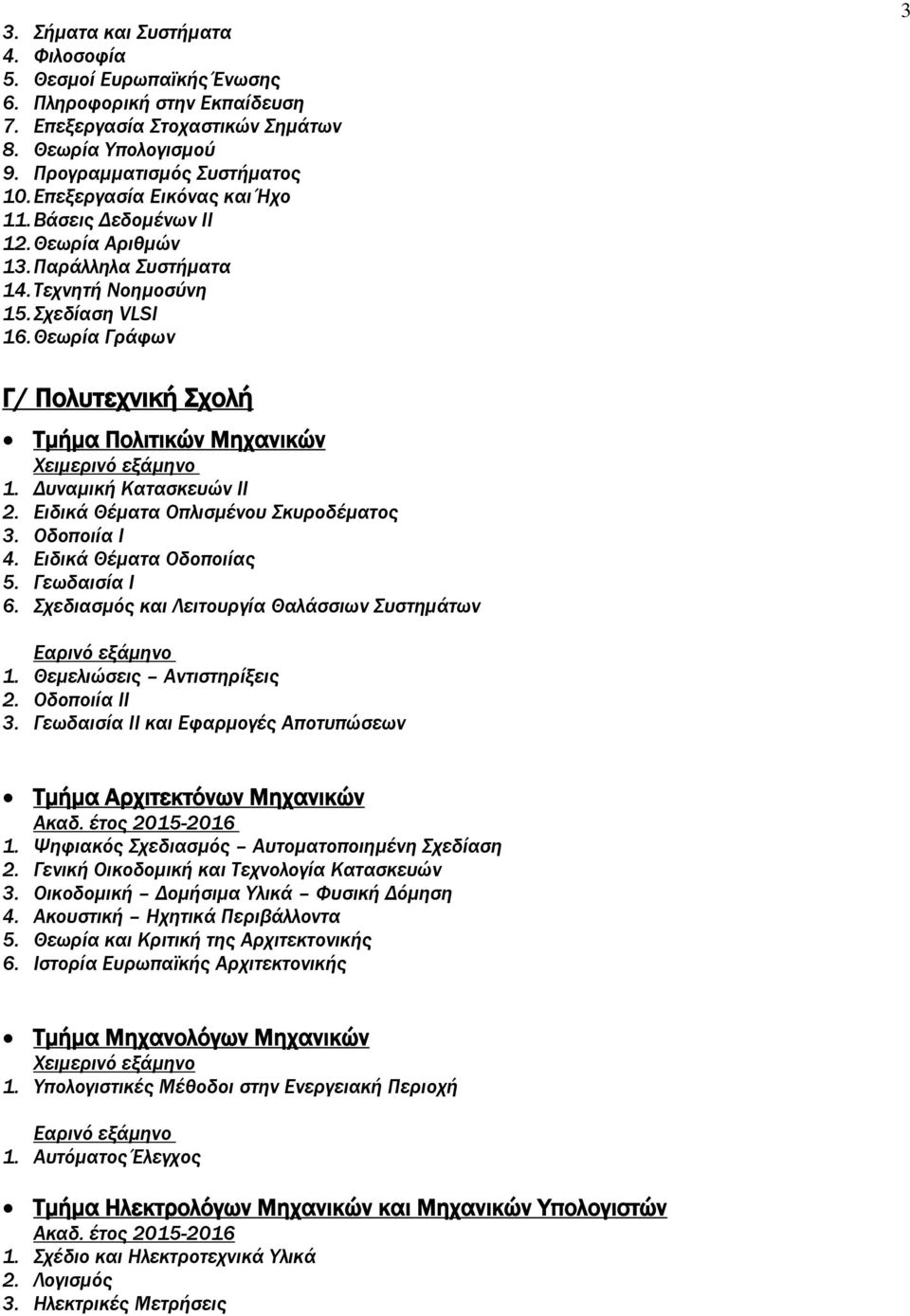 3

3. Σήματα και Συστήματα
4. Φιλοσοφία
5. Θεσμοί Ευρωπαϊκής Ένωσης
6. Πληροφορική στην Εκπαίδευση
7. Επεξεργασία Στοχαστικών Σημάτων
8. Θεωρία Υπολογισμού
9. Προγραμματισμός Συστήματος
10. Επεξεργασία Εικόνας και Ήχο
11. Βάσεις Δεδομένων ΙΙ
12. Θεωρία Αριθμών
13. Παράλληλα Συστήματα
14. Τεχνητή Νοημοσύνη
15. Σχεδίαση VLSI
16. Θεωρία Γράφων

Γ/ Πολυτεχνική Σχολή

• Τμήμα Πολιτικών Μηχανικών
Χειμερινό εξάμηνο
1. Δυναμική Κατασκευών ΙΙ
2. Ειδικά Θέματα Οπλισμένου Σκυροδέματος
3. Οδοποιία Ι
4. Ειδικά Θέματα Οδοποιίας
5. Γεωδαισία Ι
6. Σχεδιασμός και Λειτουργία Θαλάσσιων Συστημάτων

Εαρινό εξάμηνο
1. Θεμελιώσεις – Αντιστηρίξεις
2. Οδοποιία ΙΙ
3. Γεωδαισία ΙΙ και Εφαρμογές Αποτυπώσεων

• Τμήμα Αρχιτεκτόνων Μηχανικών
Ακαδ. έτος 2015-2016
1. Ψηφιακός Σχεδιασμός – Αυτοματοποιημένη Σχεδίαση
2. Γενική Οικοδομική και Τεχνολογία Κατασκευών
3. Οικοδομική – Δομήσιμα Υλικά – Φυσική Δόμηση
4. Ακουστική – Ηχητικά Περιβάλλοντα
5. Θεωρία και Κριτική της Αρχιτεκτονικής
6. Ιστορία Ευρωπαϊκής Αρχιτεκτονικής

• Τμήμα Μηχανολόγων Μηχανικών
Χειμερινό εξάμηνο
1. Υπολογιστικές Μέθοδοι στην Ενεργειακή Περιοχή

Εαρινό εξάμηνο
1. Αυτόματος Έλεγχος

• Τμήμα Ηλεκτρολόγων Μηχανικών και Μηχανικών Υπολογιστών
Ακαδ. έτος 2015-2016
1. Σχέδιο και Ηλεκτροτεχνικά Υλικά
2. Λογισμός
3. Ηλεκτρικές Μετρήσεις